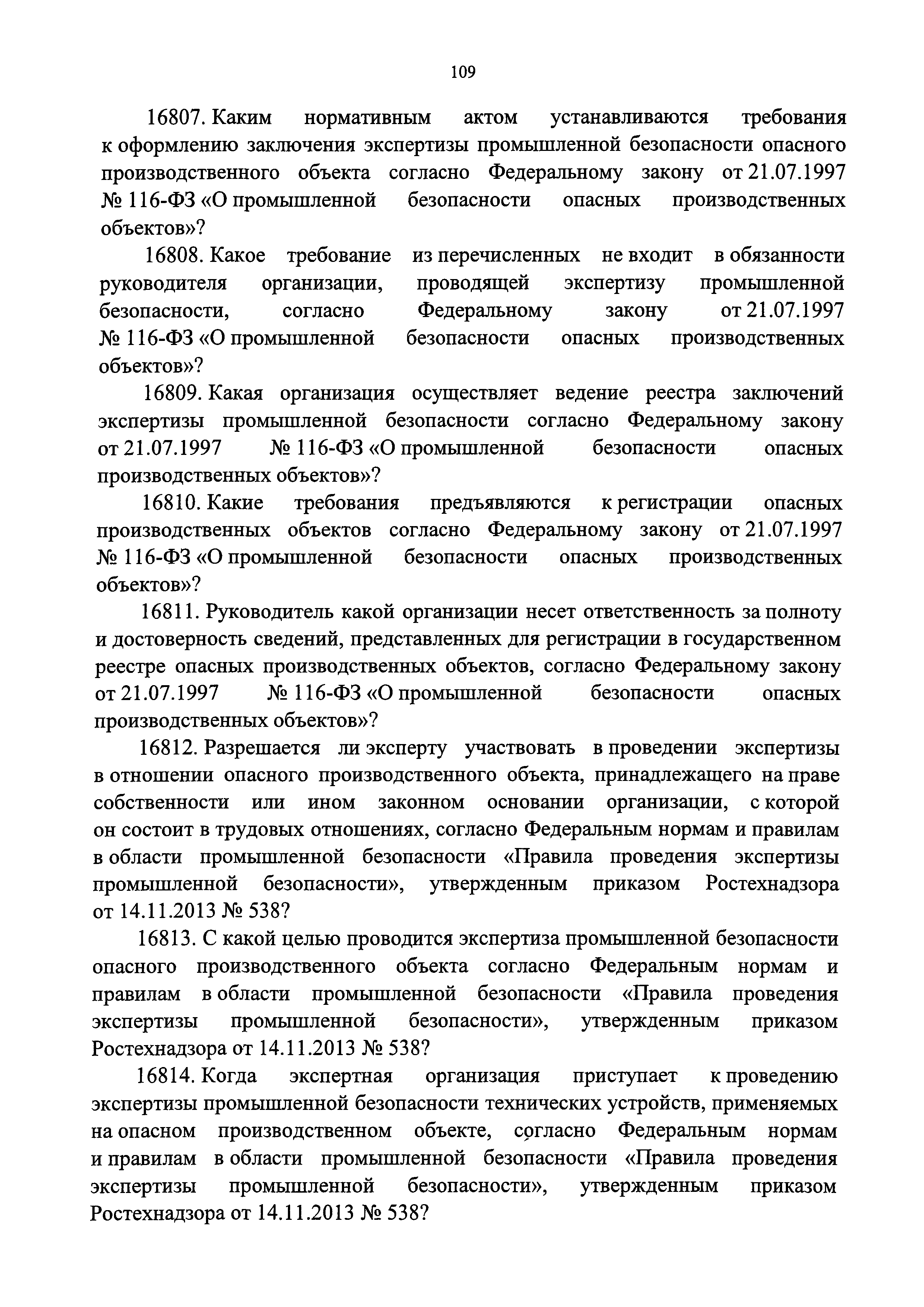 109

16807. Каким нормативным актом устанавливаются требования к оформлению заключения экспертизы промышленной безопасности опасного производственного объекта согласно Федеральному закону от 21.07.1997 № 116-ФЗ «О промышленной безопасности опасных производственных объектов»?

16808. Какое требование из перечисленных не входит в обязанности руководителя организации, проводящей экспертизу промышленной безопасности, согласно Федеральному закону от 21.07.1997 № 116-ФЗ «О промышленной безопасности опасных производственных объектов»?

16809. Какая организация осуществляет ведение реестра заключений экспертизы промышленной безопасности согласно Федеральному закону от 21.07.1997 № 116-ФЗ «О промышленной безопасности опасных производственных объектов»?

16810. Какие требования предъявляются к регистрации опасных производственных объектов согласно Федеральному закону от 21.07.1997 № 116-ФЗ «О промышленной безопасности опасных производственных объектов»?

16811. Руководитель какой организации несет ответственность за полноту и достоверность сведений, представленных для регистрации в государственном реестре опасных производственных объектов, согласно Федеральному закону от 21.07.1997 № 116-ФЗ «О промышленной безопасности опасных производственных объектов»?

16812. Разрешается ли эксперту участвовать в проведении экспертизы в отношении опасного производственного объекта, принадлежащего на праве собственности или ином законном основании организации, с которой он состоит в трудовых отношениях, согласно Федеральным нормам и правилам в области промышленной безопасности «Правила проведения экспертизы промышленной безопасности», утвержденным приказом Ростехнадзора от 14.11.2013 № 538?

16813. С какой целью проводится экспертиза промышленной безопасности опасного производственного объекта согласно Федеральным нормам и правилам в области промышленной безопасности «Правила проведения экспертизы промышленной безопасности», утвержденным приказом Ростехнадзора от 14.11.2013 № 538?

16814. Когда экспертная организация приступает к проведению экспертизы промышленной безопасности технических устройств, применяемых на опасном производственном объекте, согласно Федеральным нормам и правилам в области промышленной безопасности «Правила проведения экспертизы промышленной безопасности», утвержденным приказом Ростехнадзора от 14.11.2013 № 538?